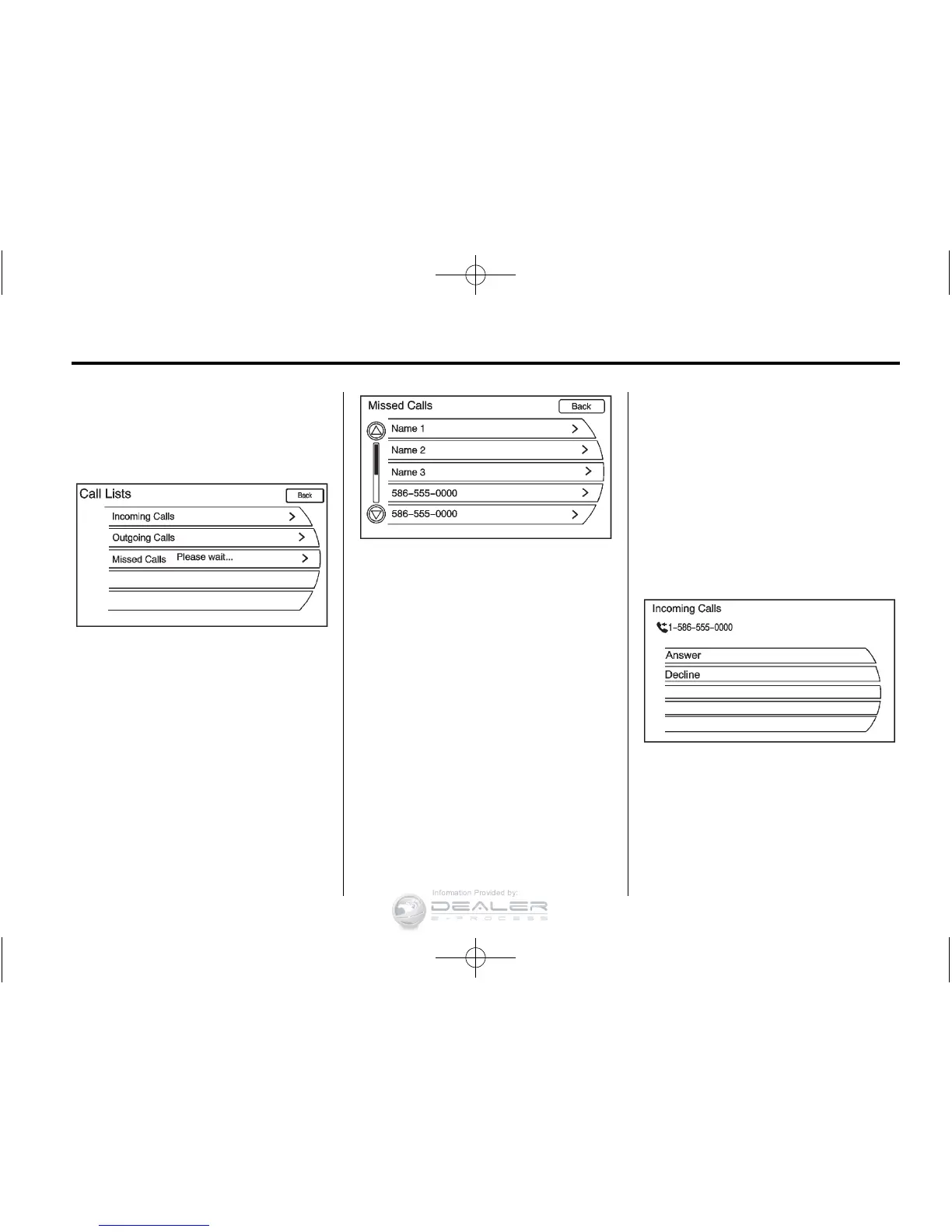 Call Lists
Back
Incoming Calls
Outgoing Calls
Missed Calls
Please wait...

Missed Calls
Back
Name 1
Name 2
Name 3
586-555-0000
586-555-0000

Incoming Calls
1-586-555-0000
Answer
Decline

Information Provided by:
DEALER
E-PROCESS